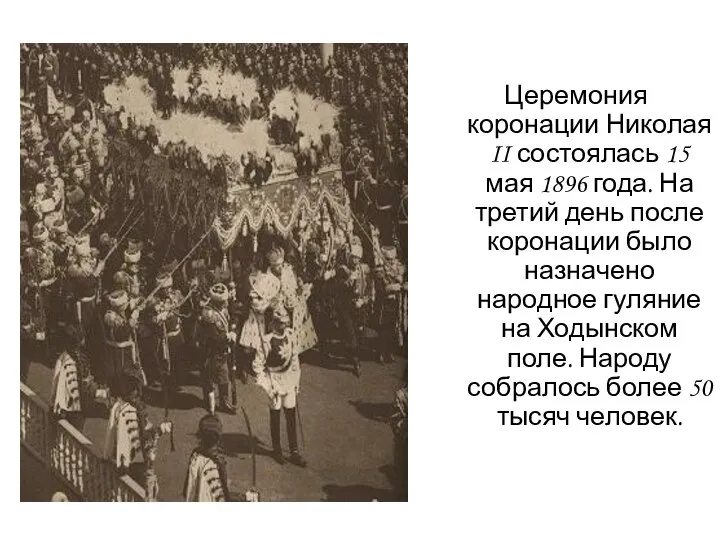 Церемония коронации Николая II состоялась 15 мая 1896 года. На третий день после коронации было назначено народное гуляние на Ходынском поле. Народу собралось более 50 тысяч человек.